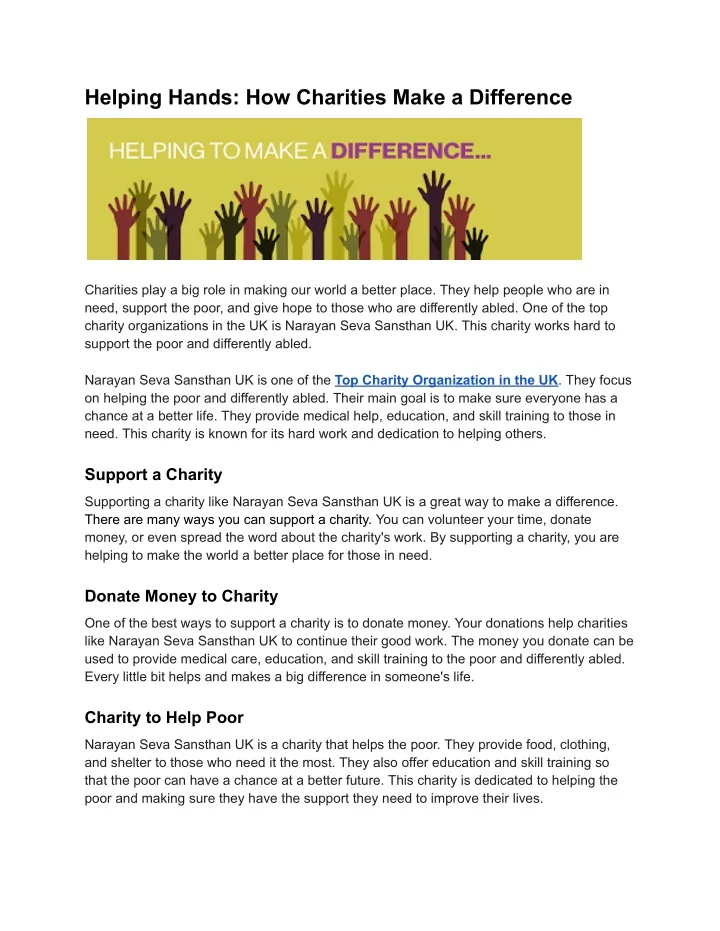 Helping Hands: How Charities Make a Difference

HELPING TO MAKE A DIFFERENCE...

Charities play a big role in making our world a better place. They help people who are in need, support the poor, and give hope to those who are differently abled. One of the top charity organizations in the UK is Narayan Seva Sansthan UK. This charity works hard to support the poor and differently abled.

Narayan Seva Sansthan UK is one of the Top Charity Organization in the UK. They focus on helping the poor and differently abled. Their main goal is to make sure everyone has a chance at a better life. They provide medical help, education, and skill training to those in need. This charity is known for its hard work and dedication to helping others.

Support a Charity

Supporting a charity like Narayan Seva Sansthan UK is a great way to make a difference. There are many ways you can support a charity. You can volunteer your time, donate money, or even spread the word about the charity's work. By supporting a charity, you are helping to make the world a better place for those in need.

Donate Money to Charity

One of the best ways to support a charity is to donate money. Your donations help charities like Narayan Seva Sansthan UK to continue their good work. The money you donate can be used to provide medical care, education, and skill training to the poor and differently abled. Every little bit helps and makes a big difference in someone's life.

Charity to Help Poor

Narayan Seva Sansthan UK is a charity that helps the poor. They provide food, clothing, and shelter to those who need it the most. They also offer education and skill training so that the poor can have a chance at a better future. This charity is dedicated to helping the poor and making sure they have the support they need to improve their lives.